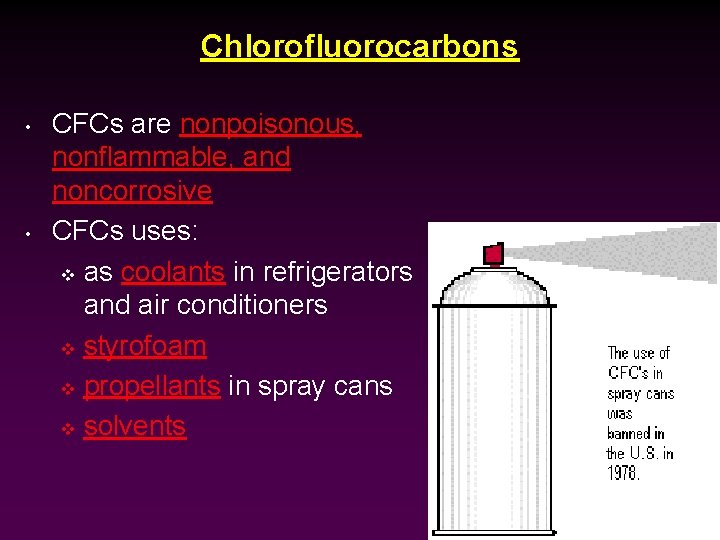 Chlorofluorocarbons

• CFCs are nonpoisonous, nonflammable, and noncorrosive

• CFCs uses:

❖ as coolants in refrigerators and air conditioners

❖ styrofoam

❖ propellants in spray cans

❖ solvents

The use of CFC's in spray cans was banned in the U.S. in 1978.